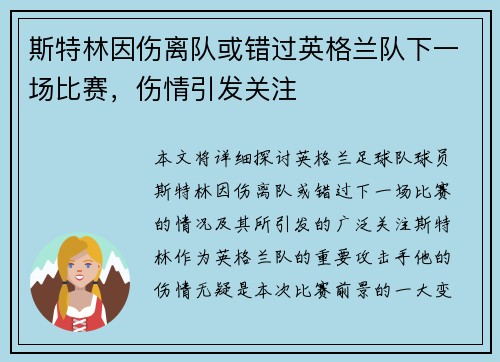 斯特林因伤离队或错过英格兰队下一场比赛，伤情引发关注

本文将详细探讨英格兰足球队球员斯特林因伤离队或错过下一场比赛的情况及其所引发的广泛关注斯特林作为英格兰队的重要攻击手他的伤情无疑是本次比赛前景的一大变